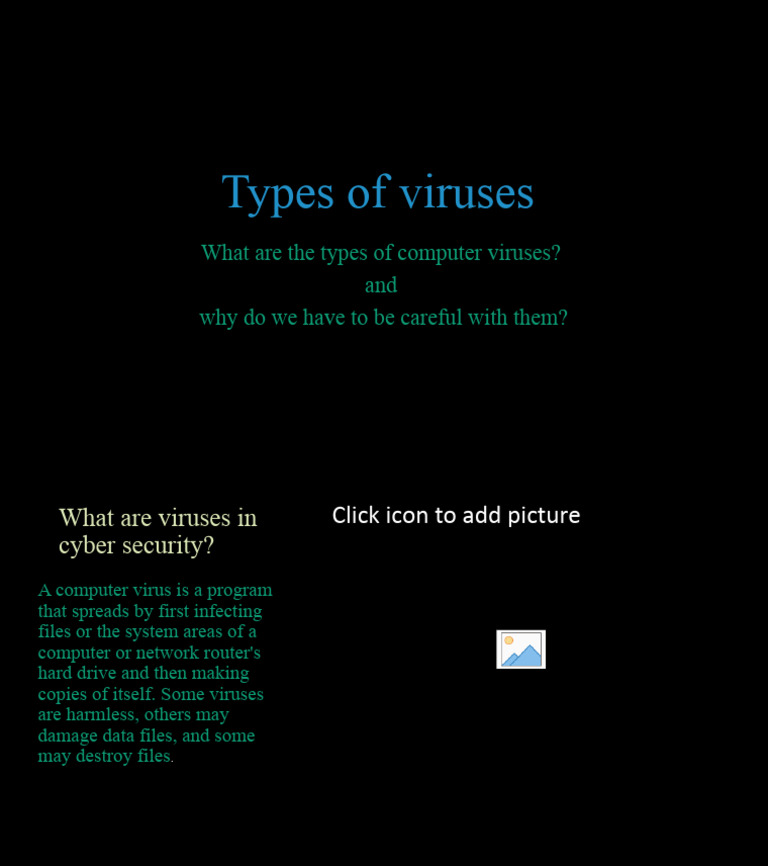 Types of viruses

What are the types of computer viruses?
and
why do we have to be careful with them?

What are viruses in cyber security?

A computer virus is a program that spreads by first infecting files or the system areas of a computer or network router's hard drive and then making copies of itself. Some viruses are harmless, others may damage data files, and some may destroy files.

Click icon to add picture